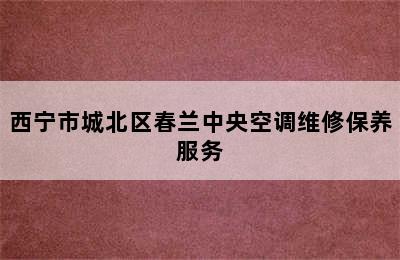 西宁市城北区春兰中央空调维修保养服务